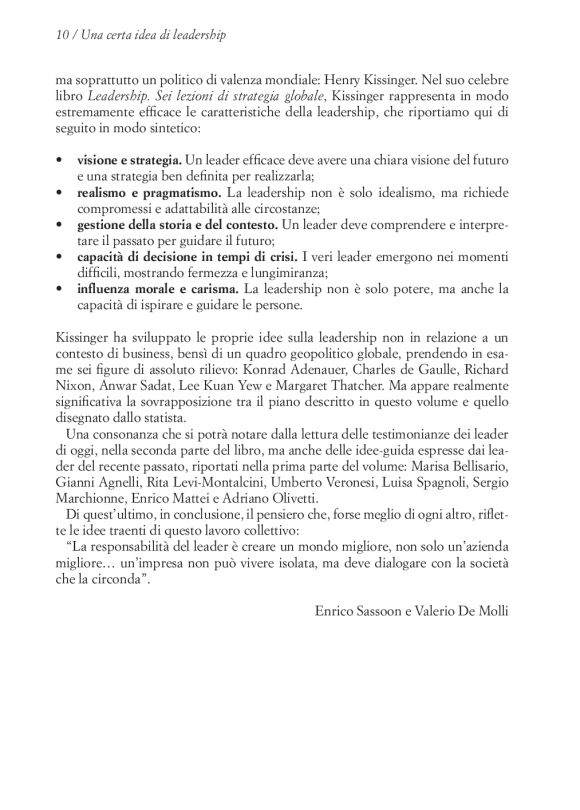 10 / Una certa idea di leadership

ma soprattutto un politico di valenza mondiale: Henry Kissinger. Nel suo celebre libro Leadership. Sei lezioni di strategia globale, Kissinger rappresenta in modo estremamente efficace le caratteristiche della leadership, che riportiamo qui di seguito in modo sintetico:

• visione e strategia. Un leader efficace deve avere una chiara visione del futuro e una strategia ben definita per realizzarla;
• realismo e pragmatismo. La leadership non è solo idealismo, ma richiede compromessi e adattabilità alle circostanze;
• gestione della storia e del contesto. Un leader deve comprendere e interpretare il passato per guidare il futuro;
• capacità di decisione in tempi di crisi. I veri leader emergono nei momenti difficili, mostrando fermezza e lungimiranza;
• influenza morale e carisma. La leadership non è solo potere, ma anche la capacità di ispirare e guidare le persone.

Kissinger ha sviluppato le proprie idee sulla leadership non in relazione a un contesto di business, bensì di un quadro geopolitico globale, prendendo in esame sei figure di assoluto rilievo: Konrad Adenauer, Charles de Gaulle, Richard Nixon, Anwar Sadat, Lee Kuan Yew e Margaret Thatcher. Ma appare realmente significativa la sovrapposizione tra il piano descritto in questo volume e quello disegnato dallo statista.

Una consonanza che si potrà notare dalla lettura delle testimonianze dei leader di oggi, nella seconda parte del libro, ma anche delle idee-guida espresse dai leader del recente passato, riportati nella prima parte del volume: Marisa Bellisario, Gianni Agnelli, Rita Levi-Montalcini, Umberto Veronesi, Luisa Spagnoli, Sergio Marchionne, Enrico Mattei e Adriano Olivetti.

Di quest'ultimo, in conclusione, il pensiero che, forse meglio di ogni altro, riflette le idee traenti di questo lavoro collettivo:

"La responsabilità del leader è creare un mondo migliore, non solo un'azienda migliore… un'impresa non può vivere isolata, ma deve dialogare con la società che la circonda".

Enrico Sassoon e Valerio De Molli